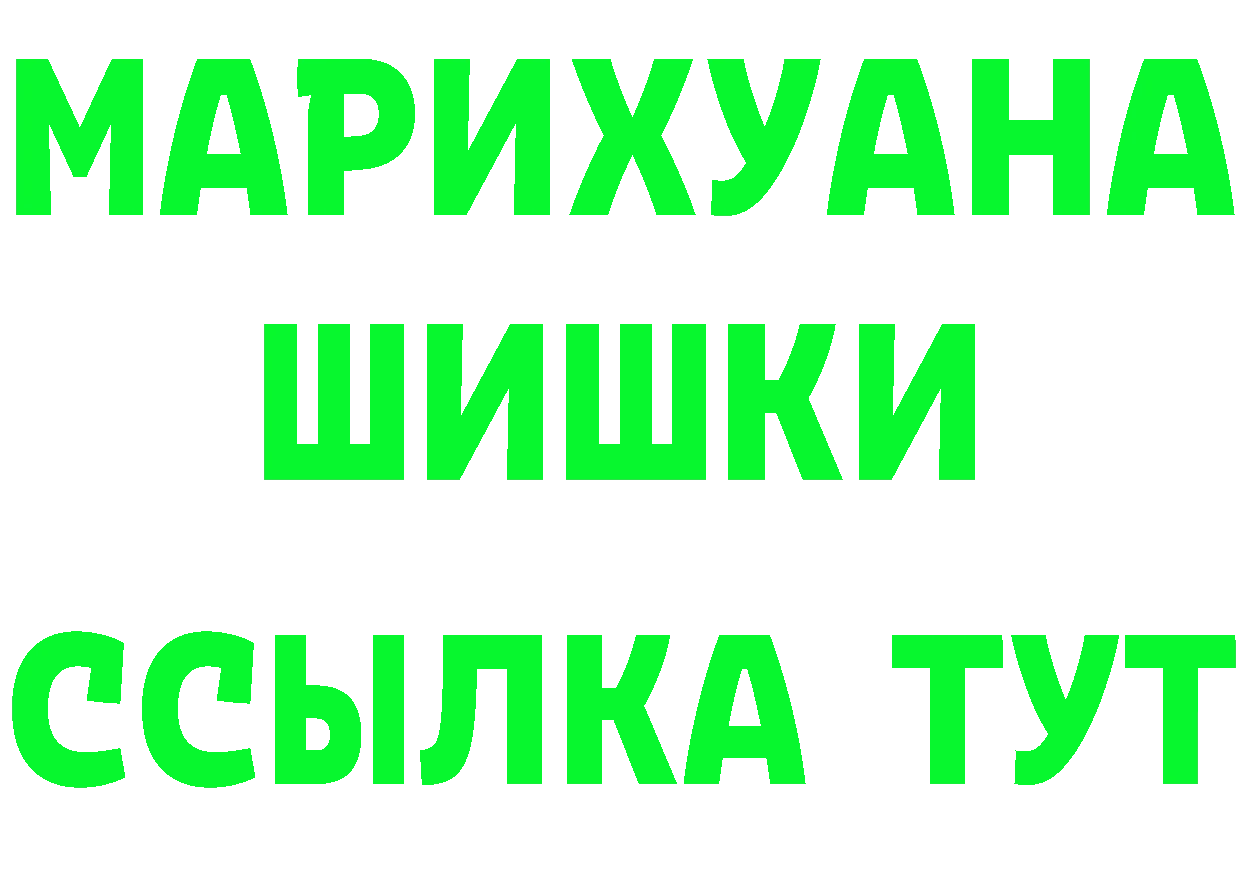 МАРИХУАНА
ШИШКИ
ССЫЛКА ТУТ